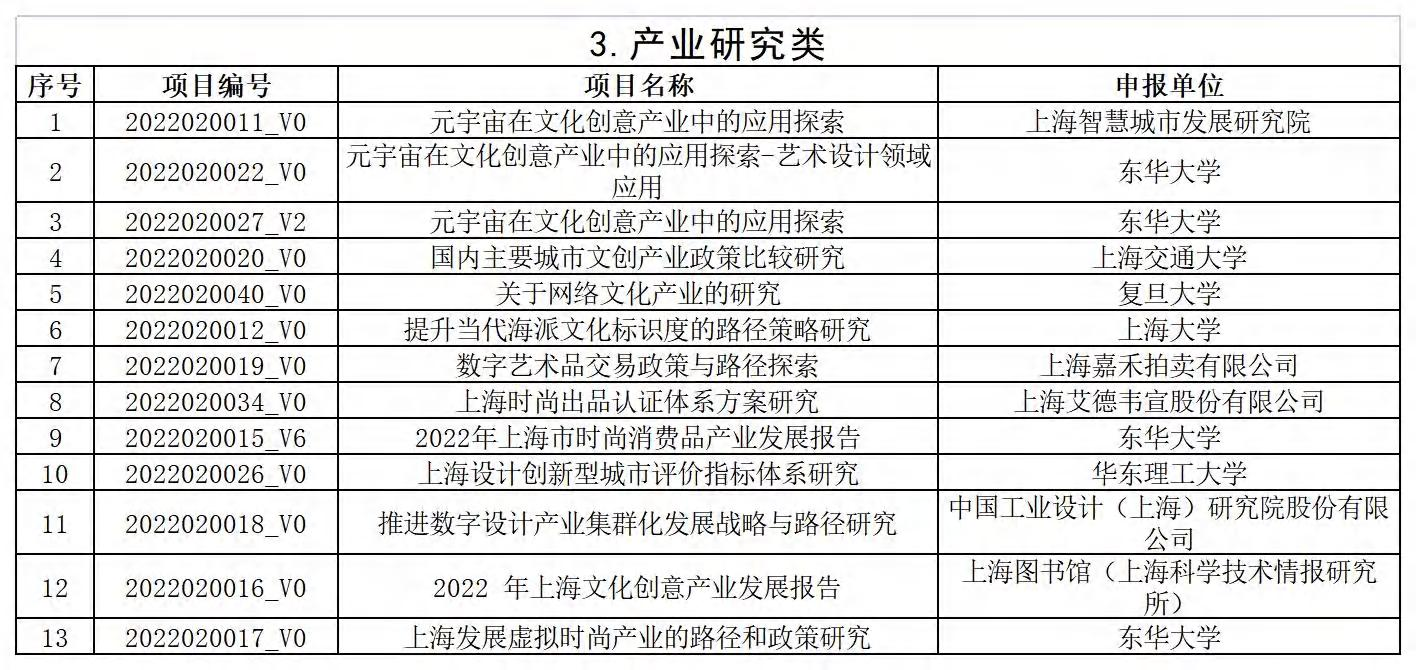 3. 产业研究类

| 序号 | 项目编号 | 项目名称 | 申报单位 |
|---|---|---|---|
| 1 | 2022020011_V0 | 元宇宙在文化创意产业中的应用探索 | 上海智慧城市发展研究院 |
| 2 | 2022020022_V0 | 元宇宙在文化创意产业中的应用探索-艺术设计领域应用 | 东华大学 |
| 3 | 2022020027_V2 | 元宇宙在文化创意产业中的应用探索 | 东华大学 |
| 4 | 2022020020_V0 | 国内主要城市文创产业政策比较研究 | 上海交通大学 |
| 5 | 2022020040_V0 | 关于网络文化产业的研究 | 复旦大学 |
| 6 | 2022020012_V0 | 提升当代海派文化标识度的路径策略研究 | 上海大学 |
| 7 | 2022020019_V0 | 数字艺术品交易政策与路径探索 | 上海嘉禾拍卖有限公司 |
| 8 | 2022020034_V0 | 上海时尚出品认证体系方案研究 | 上海艾德韦宣股份有限公司 |
| 9 | 2022020015_V6 | 2022年上海市时尚消费品产业发展报告 | 东华大学 |
| 10 | 2022020026_V0 | 上海设计创新型城市评价指标体系研究 | 华东理工大学 |
| 11 | 2022020018_V0 | 推进数字设计产业集群化发展战略与路径研究 | 中国工业设计（上海）研究院股份有限公司 |
| 12 | 2022020016_V0 | 2022 年上海文化创意产业发展报告 | 上海图书馆（上海科学技术情报研究所） |
| 13 | 2022020017_V0 | 上海发展虚拟时尚产业的路径和政策研究 | 东华大学 |